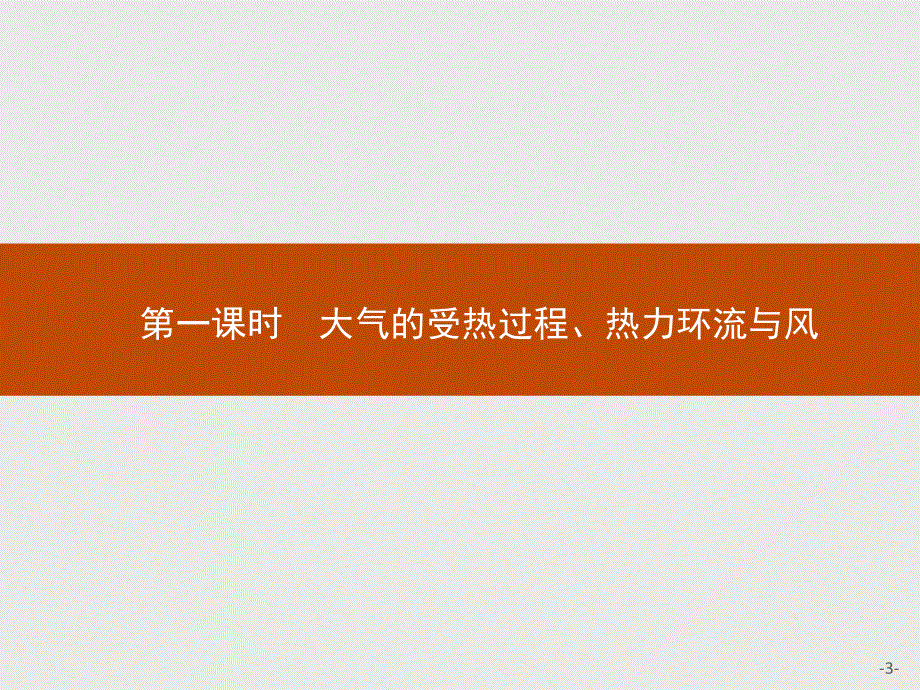 第一课时　大气的受热过程、热力环流与风

-3-